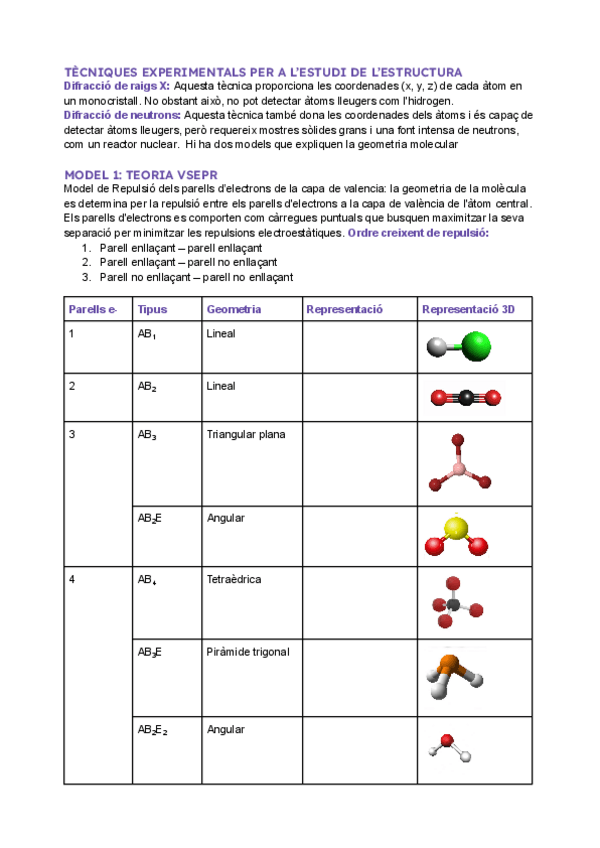 TÈCNIQUES EXPERIMENTALS PER A L'ESTUDI DE L'ESTRUCTURA
Difracció de raigs X: Aquesta tècnica proporciona les coordenades (x, y, z) de cada àtom en un monocristall. No obstant això, no pot detectar àtoms lleugers com l'hidrogen.
Difracció de neutrons: Aquesta tècnica també dona les coordenades dels àtoms i és capaç de detectar àtoms lleugers, però requereix mostres sòlides grans i una font intensa de neutrons, com un reactor nuclear. Hi ha dos models que expliquen la geometria molecular

MODEL 1: TEORIA VSEPR
Model de Repulsió dels parells d'electrons de la capa de valencia: la geometria de la molècula es determina per la repulsió entre els parells d'electrons a la capa de valència de l'àtom central. Els parells d'electrons es comporten com càrregues puntuals que busquen maximitzar la seva separació per minimitzar les repulsions electroestàtiques. Ordre creixent de repulsió:
1. Parell enllaçant – parell enllaçant
2. Parell enllaçant – parell no enllaçant
3. Parell no enllaçant – parell no enllaçant

| Parells e- | Tipus | Geometria | Representació | Representació 3D |
|---|---|---|---|---|
| 1 | $AB_1$ | Lineal | | |
| 2 | $AB_2$ | Lineal | | |
| 3 | $AB_3$ | Triangular plana | | |
| | $AB_2E$ | Angular | | |
| 4 | $AB_4$ | Tetraèdrica | | |
| | $AB_3E$ | Piràmide trigonal | | |
| | $AB_2E_2$ | Angular | | |